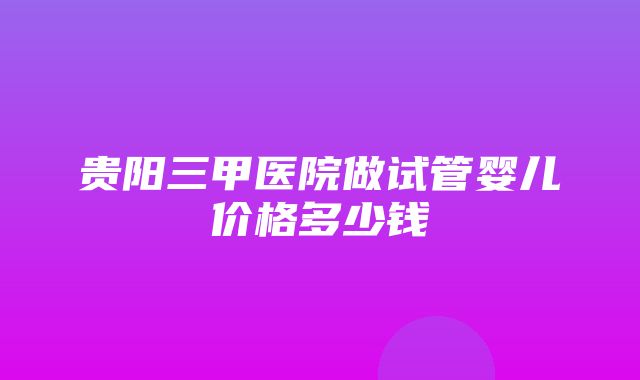 贵阳三甲医院做试管婴儿价格多少钱